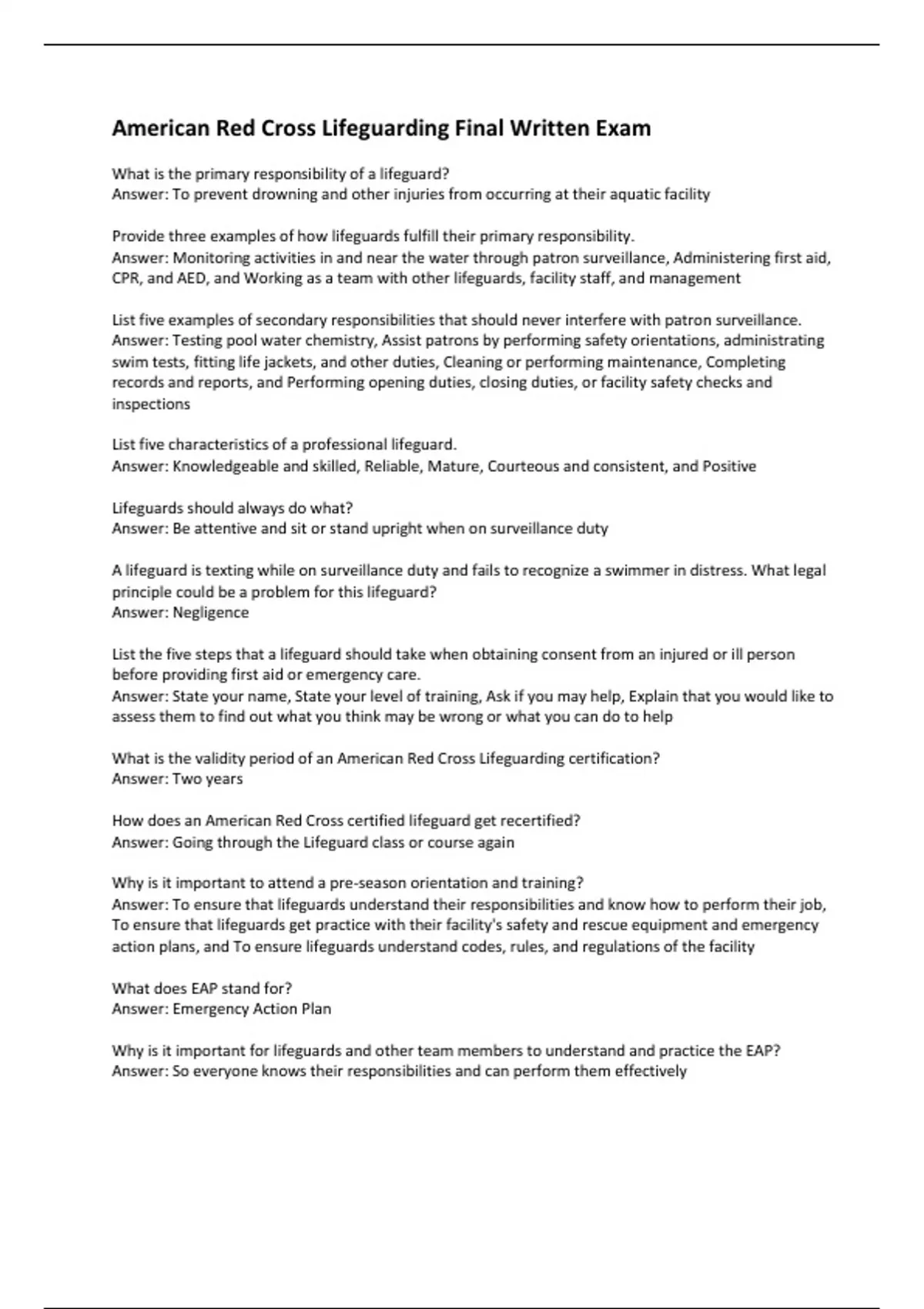 American Red Cross Lifeguarding Final Written Exam

What is the primary responsibility of a lifeguard?
Answer: To prevent drowning and other injuries from occurring at their aquatic facility

Provide three examples of how lifeguards fulfill their primary responsibility.
Answer: Monitoring activities in and near the water through patron surveillance, Administering first aid, CPR, and AED, and Working as a team with other lifeguards, facility staff, and management

List five examples of secondary responsibilities that should never interfere with patron surveillance.
Answer: Testing pool water chemistry, Assist patrons by performing safety orientations, administrating swim tests, fitting life jackets, and other duties, Cleaning or performing maintenance, Completing records and reports, and Performing opening duties, closing duties, or facility safety checks and inspections

List five characteristics of a professional lifeguard.
Answer: Knowledgeable and skilled, Reliable, Mature, Courteous and consistent, and Positive

Lifeguards should always do what?
Answer: Be attentive and sit or stand upright when on surveillance duty

A lifeguard is texting while on surveillance duty and fails to recognize a swimmer in distress. What legal principle could be a problem for this lifeguard?
Answer: Negligence

List the five steps that a lifeguard should take when obtaining consent from an injured or ill person before providing first aid or emergency care.
Answer: State your name, State your level of training, Ask if you may help, Explain that you would like to assess them to find out what you think may be wrong or what you can do to help

What is the validity period of an American Red Cross Lifeguarding certification?
Answer: Two years

How does an American Red Cross certified lifeguard get recertified?
Answer: Going through the Lifeguard class or course again

Why is it important to attend a pre-season orientation and training?
Answer: To ensure that lifeguards understand their responsibilities and know how to perform their job, To ensure that lifeguards get practice with their facility's safety and rescue equipment and emergency action plans, and To ensure lifeguards understand codes, rules, and regulations of the facility

What does EAP stand for?
Answer: Emergency Action Plan

Why is it important for lifeguards and other team members to understand and practice the EAP?
Answer: So everyone knows their responsibilities and can perform them effectively